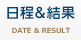 日程&結果

DATE & RESULT